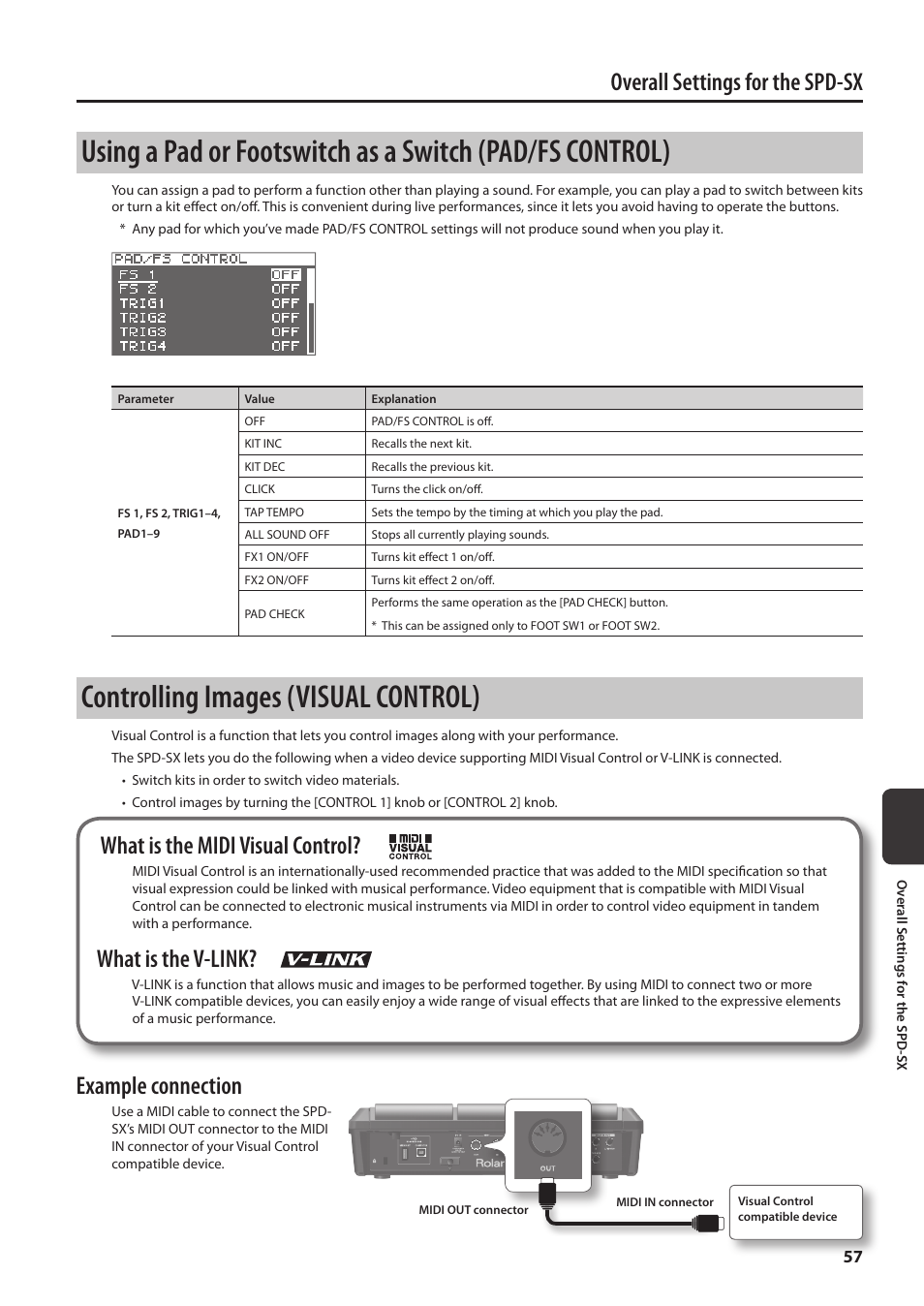 Overall Settings for the SPD-SX

Using a Pad or Footswitch as a Switch (PAD/FS CONTROL)

You can assign a pad to perform a function other than playing a sound. For example, you can play a pad to switch between kits or turn a kit effect on/off. This is convenient during live performances, since it lets you avoid having to operate the buttons.

* Any pad for which you've made PAD/FS CONTROL settings will not produce sound when you play it.

PAD/FS CONTROL
FS 1 OFF
FS 2 OFF
TRIG1 OFF
TRIG2 OFF
TRIG3 OFF
TRIG4 OFF

| Parameter | Value | Explanation |
|---|---|---|
| FS 1, FS 2, TRIG1–4, PAD1–9 | OFF | PAD/FS CONTROL is off. |
| | KIT INC | Recalls the next kit. |
| | KIT DEC | Recalls the previous kit. |
| | CLICK | Turns the click on/off. |
| | TAP TEMPO | Sets the tempo by the timing at which you play the pad. |
| | ALL SOUND OFF | Stops all currently playing sounds. |
| | FX1 ON/OFF | Turns kit effect 1 on/off. |
| | FX2 ON/OFF | Turns kit effect 2 on/off. |
| | PAD CHECK | Performs the same operation as the [PAD CHECK] button. * This can be assigned only to FOOT SW1 or FOOT SW2. |

Controlling Images (VISUAL CONTROL)

Visual Control is a function that lets you control images along with your performance.

The SPD-SX lets you do the following when a video device supporting MIDI Visual Control or V-LINK is connected.

• Switch kits in order to switch video materials.
• Control images by turning the [CONTROL 1] knob or [CONTROL 2] knob.

What is the MIDI Visual Control? MIDI VISUAL CONTROL

MIDI Visual Control is an internationally-used recommended practice that was added to the MIDI specification so that visual expression could be linked with musical performance. Video equipment that is compatible with MIDI Visual Control can be connected to electronic musical instruments via MIDI in order to control video equipment in tandem with a performance.

What is the V-LINK? V-LINK

V-LINK is a function that allows music and images to be performed together. By using MIDI to connect two or more V-LINK compatible devices, you can easily enjoy a wide range of visual effects that are linked to the expressive elements of a music performance.

Example connection

Use a MIDI cable to connect the SPD-SX's MIDI OUT connector to the MIDI IN connector of your Visual Control compatible device.

Roland
OUT
MIDI OUT connector
MIDI IN connector
Visual Control compatible device

Overall Settings for the SPD-SX

57